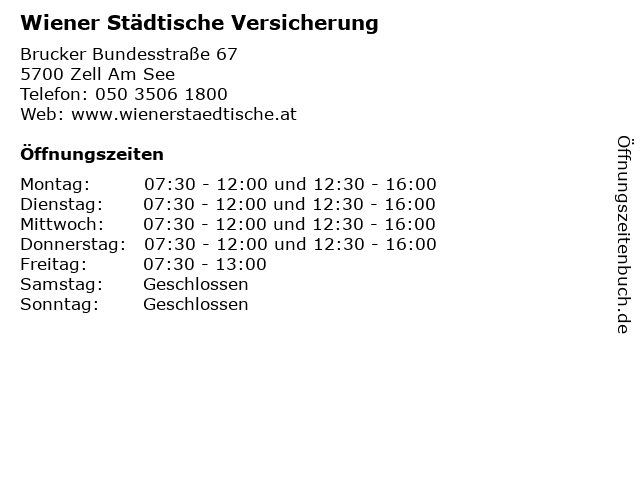 Wiener Städtische Versicherung

Brucker Bundesstraße 67
5700 Zell Am See
Telefon: 050 3506 1800
Web: www.wienerstaedtische.at

Öffnungszeiten

Montag: 07:30 - 12:00 und 12:30 - 16:00
Dienstag: 07:30 - 12:00 und 12:30 - 16:00
Mittwoch: 07:30 - 12:00 und 12:30 - 16:00
Donnerstag: 07:30 - 12:00 und 12:30 - 16:00
Freitag: 07:30 - 13:00
Samstag: Geschlossen
Sonntag: Geschlossen

Öffnungszeitenbuch.de